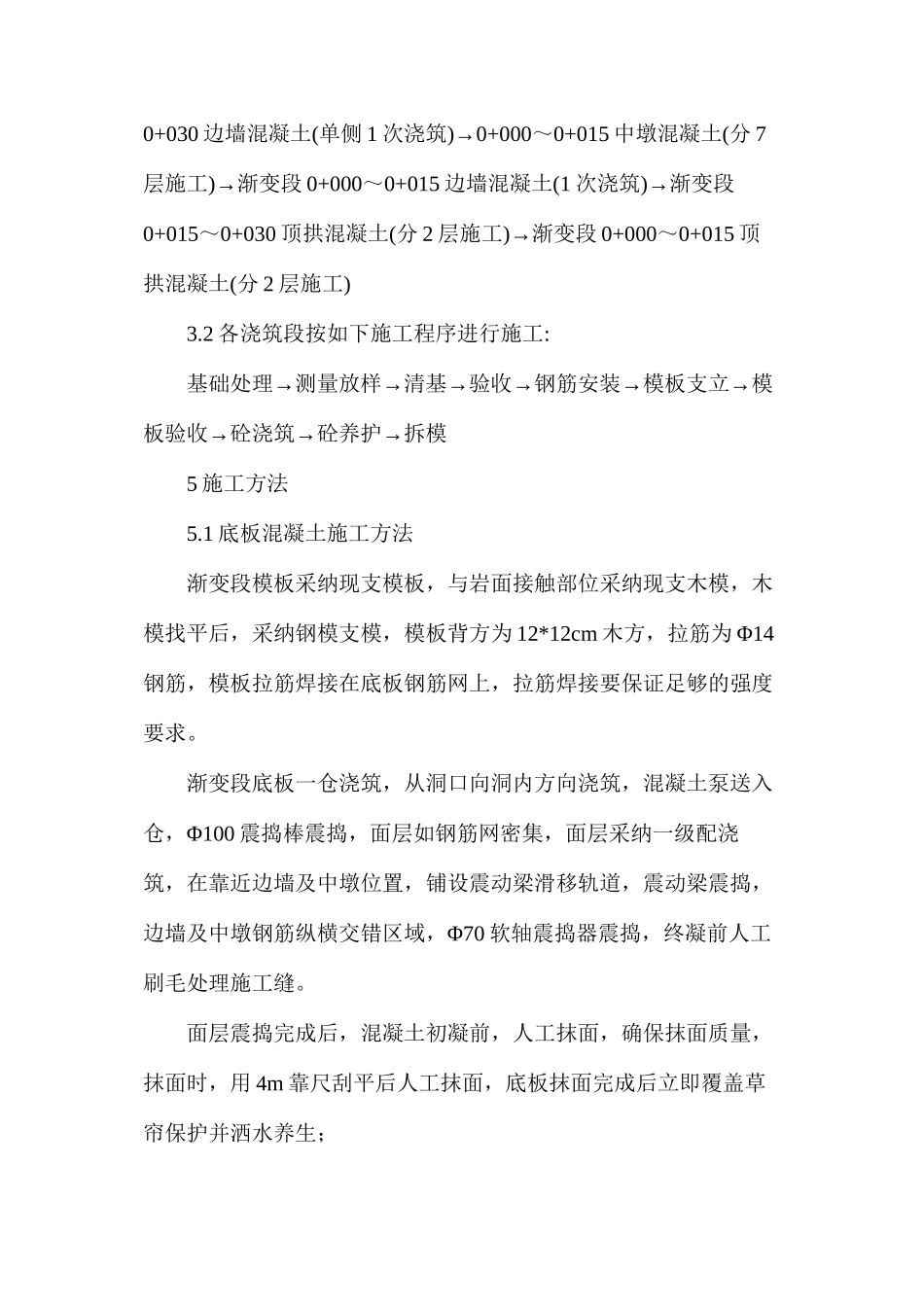 0+030 边墙混凝土(单侧 1 次浇筑)→0+000～0+015 中墩混凝土(分 7 层施工)→渐变段 0+000～0+015 边墙混凝土(1 次浇筑)→渐变段 0+015～0+030 顶拱混凝土(分 2 层施工)→渐变段 0+000～0+015 顶拱混凝土(分 2 层施工)

3.2 各浇筑段按如下施工程序进行施工:

基础处理→测量放样→清基→验收→钢筋安装→模板支立→模板验收→砼浇筑→砼养护→拆模

5 施工方法

5.1 底板混凝土施工方法

渐变段模板采纳现支模板，与岩面接触部位采纳现支木模，木模找平后，采纳钢模支模，模板背方为 12*12cm 木方，拉筋为 Φ14 钢筋，模板拉筋焊接在底板钢筋网上，拉筋焊接要保证足够的强度要求。

渐变段底板一仓浇筑，从洞口向洞内方向浇筑，混凝土泵送入仓，Φ100 震捣棒震捣，面层如钢筋网密集，面层采纳一级配浇筑，在靠近边墙及中墩位置，铺设震动梁滑移轨道，震动梁震捣，边墙及中墩钢筋纵横交错区域，Φ70 软轴震捣器震捣，终凝前人工刷毛处理施工缝。

面层震捣完成后，混凝土初凝前，人工抹面，确保抹面质量，抹面时，用 4m 靠尺刮平后人工抹面，底板抹面完成后立即覆盖草帘保护并洒水养生；